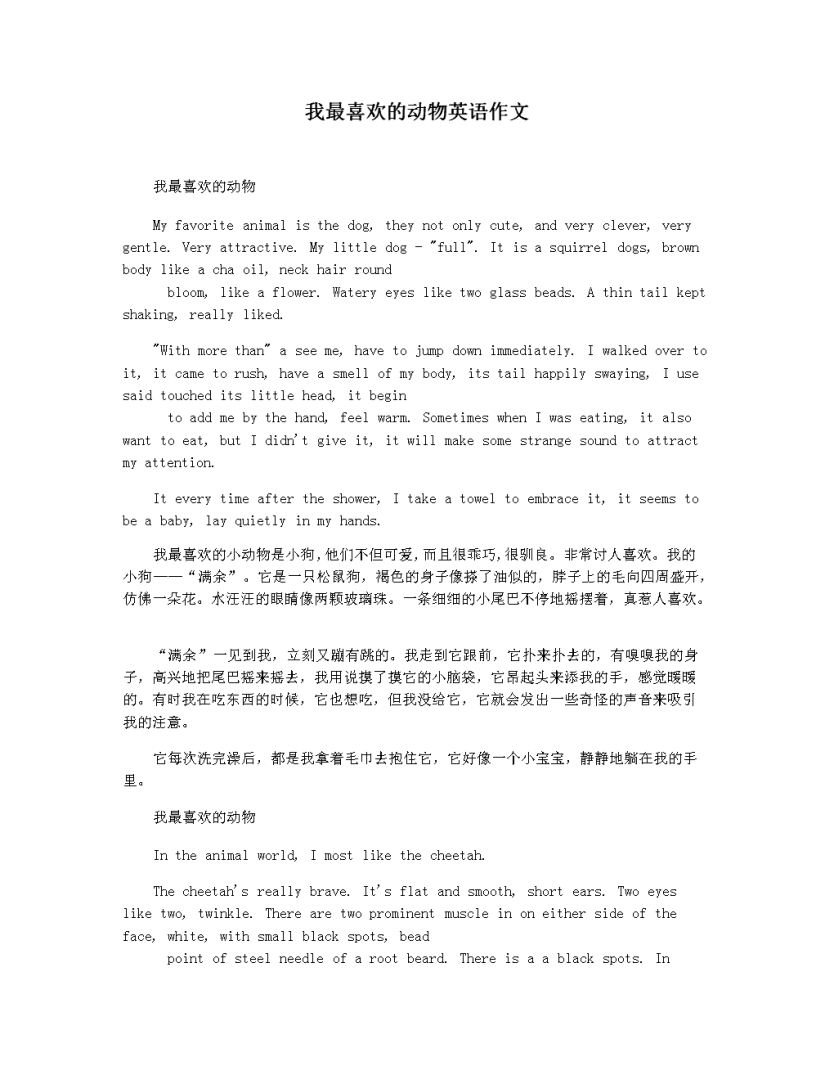 我最喜欢的动物英语作文

我最喜欢的动物

My favorite animal is the dog, they not only cute, and very clever, very gentle. Very attractive. My little dog - "full". It is a squirrel dogs, brown body like a cha oil, neck hair round bloom, like a flower. Watery eyes like two glass beads. A thin tail kept shaking, really liked.

"With more than" a see me, have to jump down immediately. I walked over to it, it came to rush, have a smell of my body, its tail happily swaying, I use said touched its little head, it begin to add me by the hand, feel warm. Sometimes when I was eating, it also want to eat, but I didn't give it, it will make some strange sound to attract my attention.

It every time after the shower, I take a towel to embrace it, it seems to be a baby, lay quietly in my hands.

我最喜欢的小动物是小狗，他们不但可爱，而且很乖巧，很驯良。非常讨人喜欢。我的小狗——“满余”。它是一只松鼠狗，褐色的身子像搽了油似的，脖子上的毛向四周盛开，仿佛一朵花。水汪汪的眼睛像两颗玻璃珠。一条细细的小尾巴不停地摇摆着，真惹人喜欢。

“满余”一见到我，立刻又蹦有跳的。我走到它跟前，它扑来扑去的，有嗅嗅我的身子，高兴地把尾巴摇来摇去，我用说摸了摸它的小脑袋，它昂起头来舔我的手，感觉暖暖的。有时我在吃东西的时候，它也想吃，但我没给它，它就会发出一些奇怪的声音来吸引我的注意。

它每次洗完澡后，都是我拿着毛巾去抱住它，它好像一个小宝宝，静静地躺在我的手里。

我最喜欢的动物

In the animal world, I most like the cheetah.

The cheetah's really brave. It's flat and smooth, short ears. Two eyes like two, twinkle. There are two prominent muscle in on either side of the face, white, with small black spots, bead point of steel needle of a root beard. There is a a black spots. In